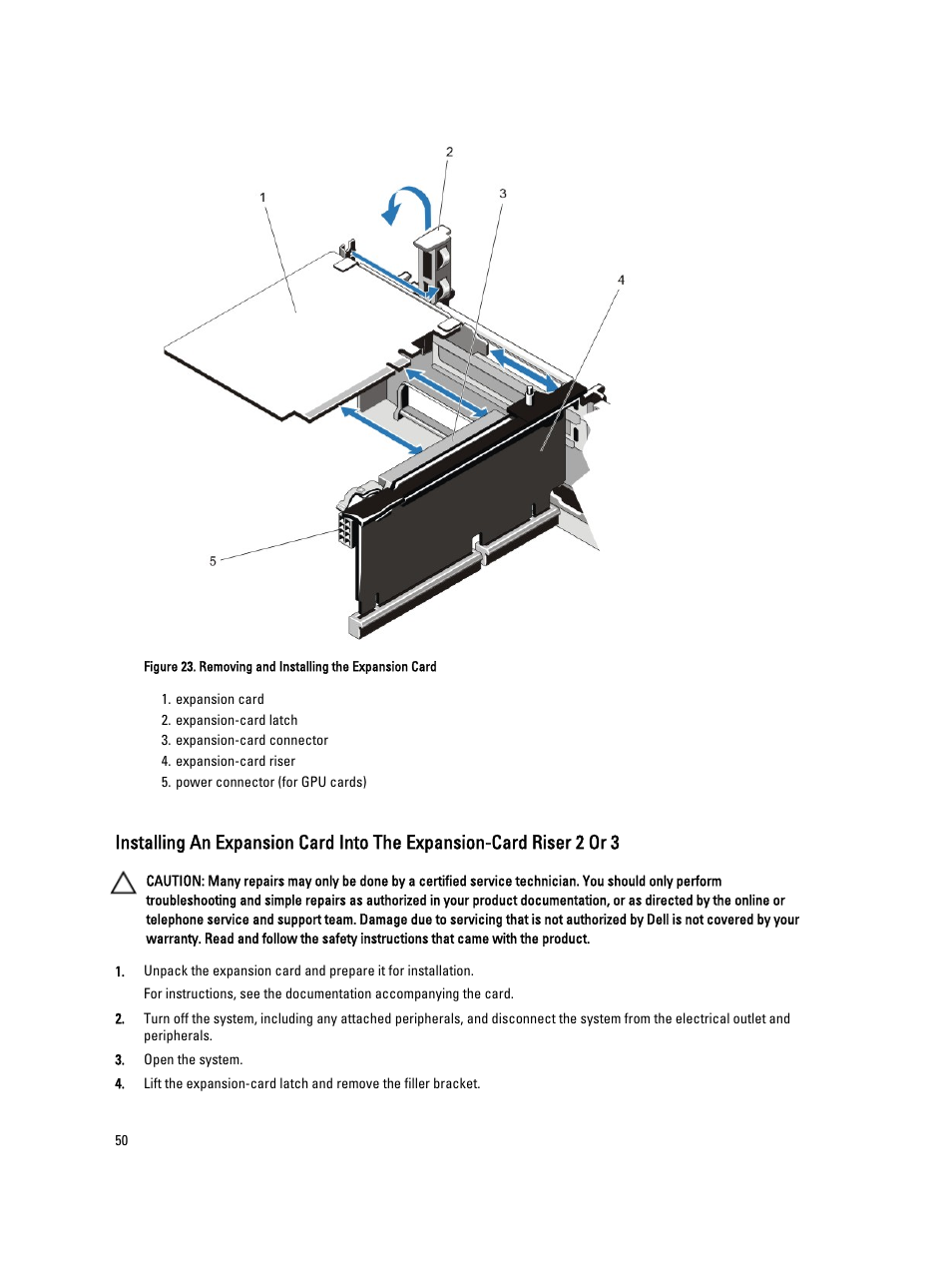 2
1
3
4
5

Figure 23. Removing and Installing the Expansion Card

1. expansion card
2. expansion-card latch
3. expansion-card connector
4. expansion-card riser
5. power connector (for GPU cards)

Installing An Expansion Card Into The Expansion-Card Riser 2 Or 3

CAUTION: Many repairs may only be done by a certified service technician. You should only perform troubleshooting and simple repairs as authorized in your product documentation, or as directed by the online or telephone service and support team. Damage due to servicing that is not authorized by Dell is not covered by your warranty. Read and follow the safety instructions that came with the product.

1. Unpack the expansion card and prepare it for installation.

For instructions, see the documentation accompanying the card.

2. Turn off the system, including any attached peripherals, and disconnect the system from the electrical outlet and peripherals.

3. Open the system.

4. Lift the expansion-card latch and remove the filler bracket.

50